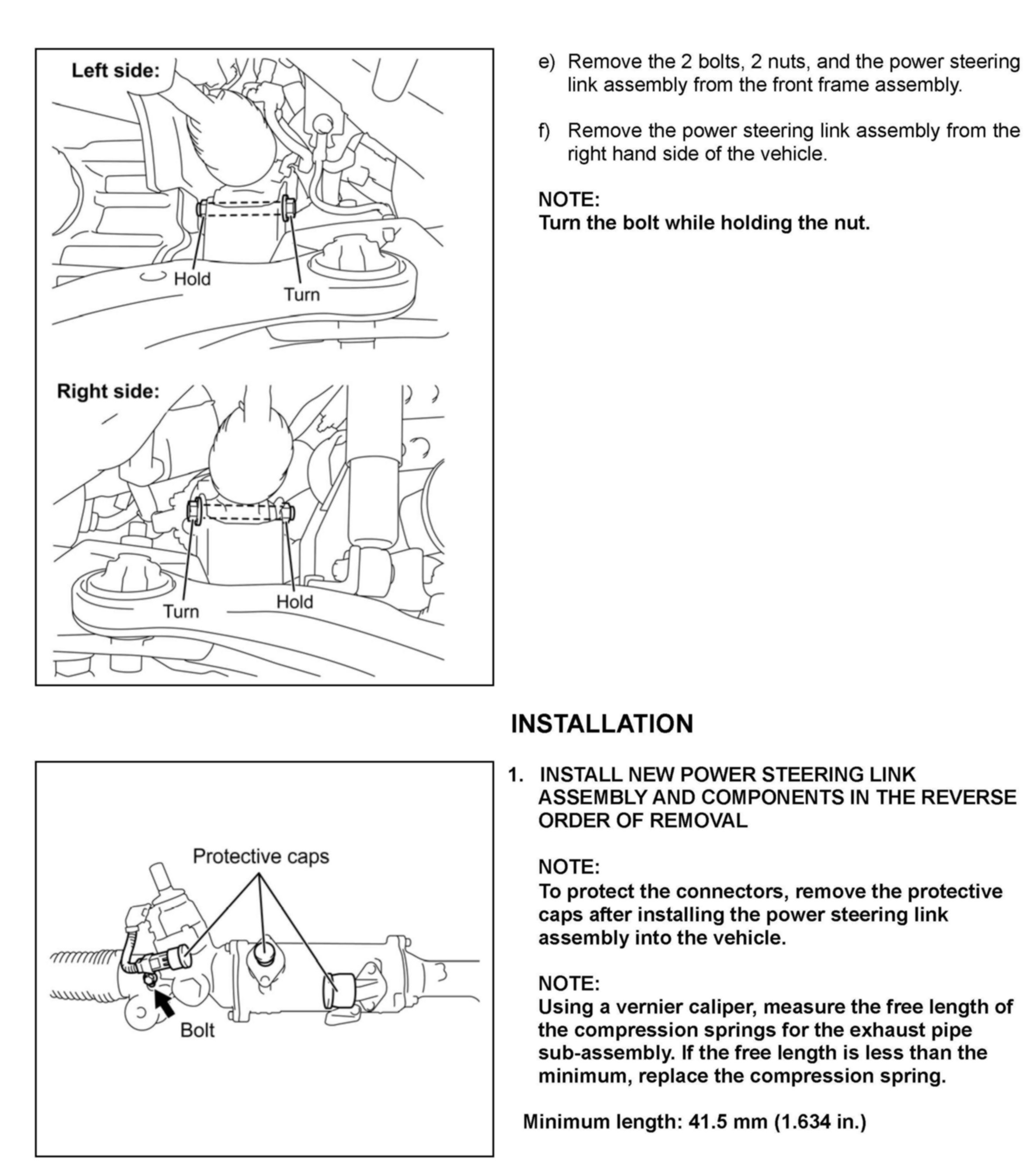 Left side:

Hold

Turn

Right side:

Turn

Hold

e) Remove the 2 bolts, 2 nuts, and the power steering link assembly from the front frame assembly.

f) Remove the power steering link assembly from the right hand side of the vehicle.

NOTE:
Turn the bolt while holding the nut.

INSTALLATION

Protective caps

Bolt

1. INSTALL NEW POWER STEERING LINK ASSEMBLY AND COMPONENTS IN THE REVERSE ORDER OF REMOVAL

NOTE:
To protect the connectors, remove the protective caps after installing the power steering link assembly into the vehicle.

NOTE:
Using a vernier caliper, measure the free length of the compression springs for the exhaust pipe sub-assembly. If the free length is less than the minimum, replace the compression spring.

Minimum length: 41.5 mm (1.634 in.)